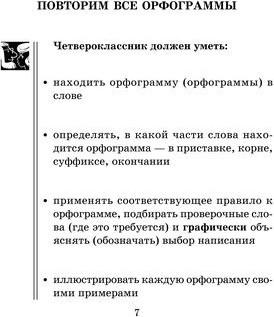 ПОВТОРИМ ВСЕ ОРФОГРАММЫ

Четвероклассник должен уметь:

• находить орфограмму (орфограммы) в слове

• определять, в какой части слова находится орфограмма — в приставке, корне, суффиксе, окончании

• применять соответствующее правило к орфограмме, подбирать проверочные слова (где это требуется) и графически объяснять (обозначать) выбор написания

• иллюстрировать каждую орфограмму своими примерами

7